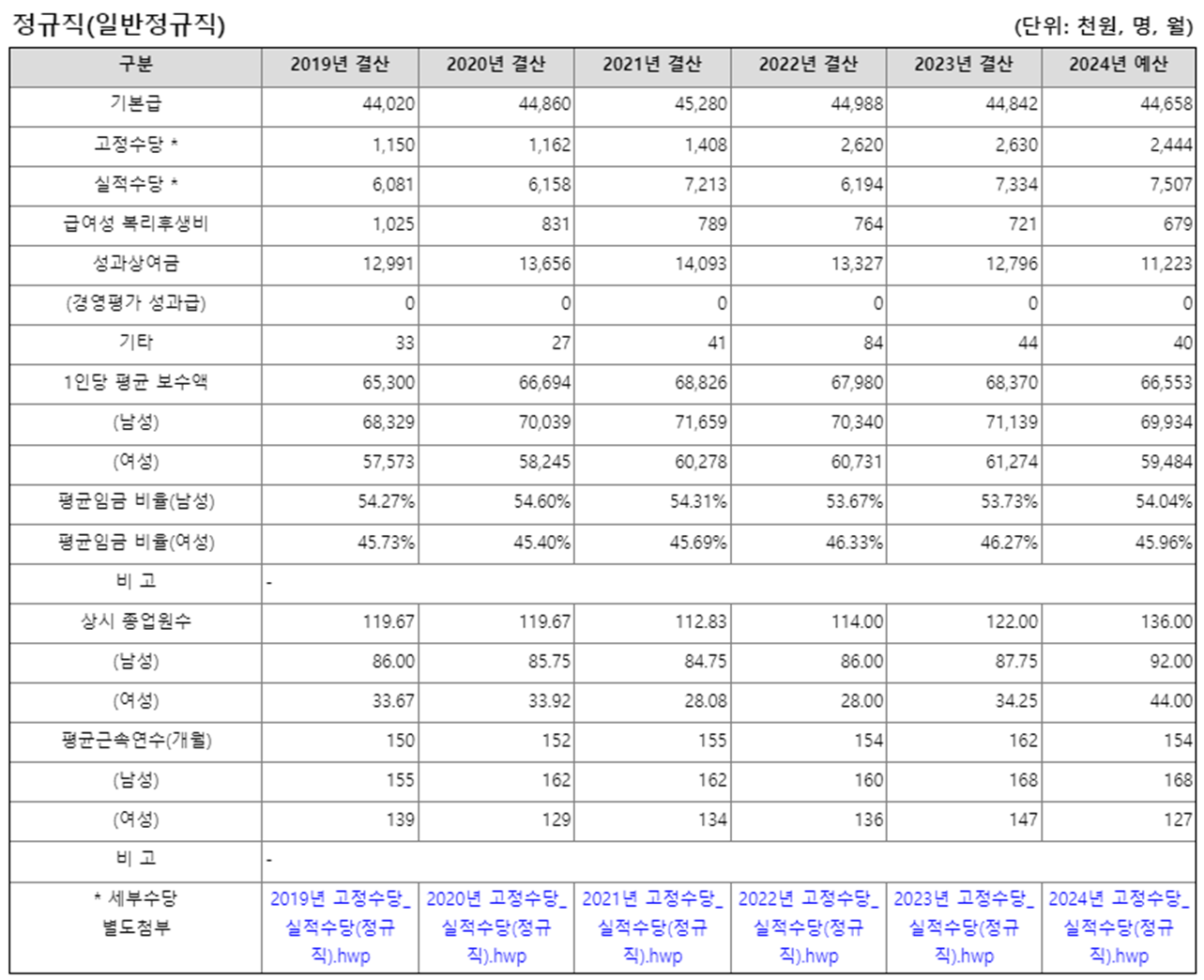 정규직(일반정규직)

(단위: 천원, 명, 월)

| 구분 | 2019년 결산 | 2020년 결산 | 2021년 결산 | 2022년 결산 | 2023년 결산 | 2024년 예산 |
|---|---|---|---|---|---|---|
| 기본급 | 44,020 | 44,860 | 45,280 | 44,988 | 44,842 | 44,658 |
| 고정수당 * | 1,150 | 1,162 | 1,408 | 2,620 | 2,630 | 2,444 |
| 실적수당 * | 6,081 | 6,158 | 7,213 | 6,194 | 7,334 | 7,507 |
| 급여성 복리후생비 | 1,025 | 831 | 789 | 764 | 721 | 679 |
| 성과상여금 | 12,991 | 13,656 | 14,093 | 13,327 | 12,796 | 11,223 |
| (경영평가 성과급) | 0 | 0 | 0 | 0 | 0 | 0 |
| 기타 | 33 | 27 | 41 | 84 | 44 | 40 |
| 1인당 평균 보수액 | 65,300 | 66,694 | 68,826 | 67,980 | 68,370 | 66,553 |
| (남성) | 68,329 | 70,039 | 71,659 | 70,340 | 71,139 | 69,934 |
| (여성) | 57,573 | 58,245 | 60,278 | 60,731 | 61,274 | 59,484 |
| 평균임금 비율(남성) | 54.27% | 54.60% | 54.31% | 53.67% | 53.73% | 54.04% |
| 평균임금 비율(여성) | 45.73% | 45.40% | 45.69% | 46.33% | 46.27% | 45.96% |
| 비 고 | - | | | | | |
| 상시 종업원수 | 119.67 | 119.67 | 112.83 | 114.00 | 122.00 | 136.00 |
| (남성) | 86.00 | 85.75 | 84.75 | 86.00 | 87.75 | 92.00 |
| (여성) | 33.67 | 33.92 | 28.08 | 28.00 | 34.25 | 44.00 |
| 평균근속연수(개월) | 150 | 152 | 155 | 154 | 162 | 154 |
| (남성) | 155 | 162 | 162 | 160 | 168 | 168 |
| (여성) | 139 | 129 | 134 | 136 | 147 | 127 |
| 비 고 | - | | | | | |
| * 세부수당 별도첨부 | 2019년 고정수당_실적수당(정규직).hwp | 2020년 고정수당_실적수당(정규직).hwp | 2021년 고정수당_실적수당(정규직).hwp | 2022년 고정수당_실적수당(정규직).hwp | 2023년 고정수당_실적수당(정규직).hwp | 2024년 고정수당_실적수당(정규직).hwp |